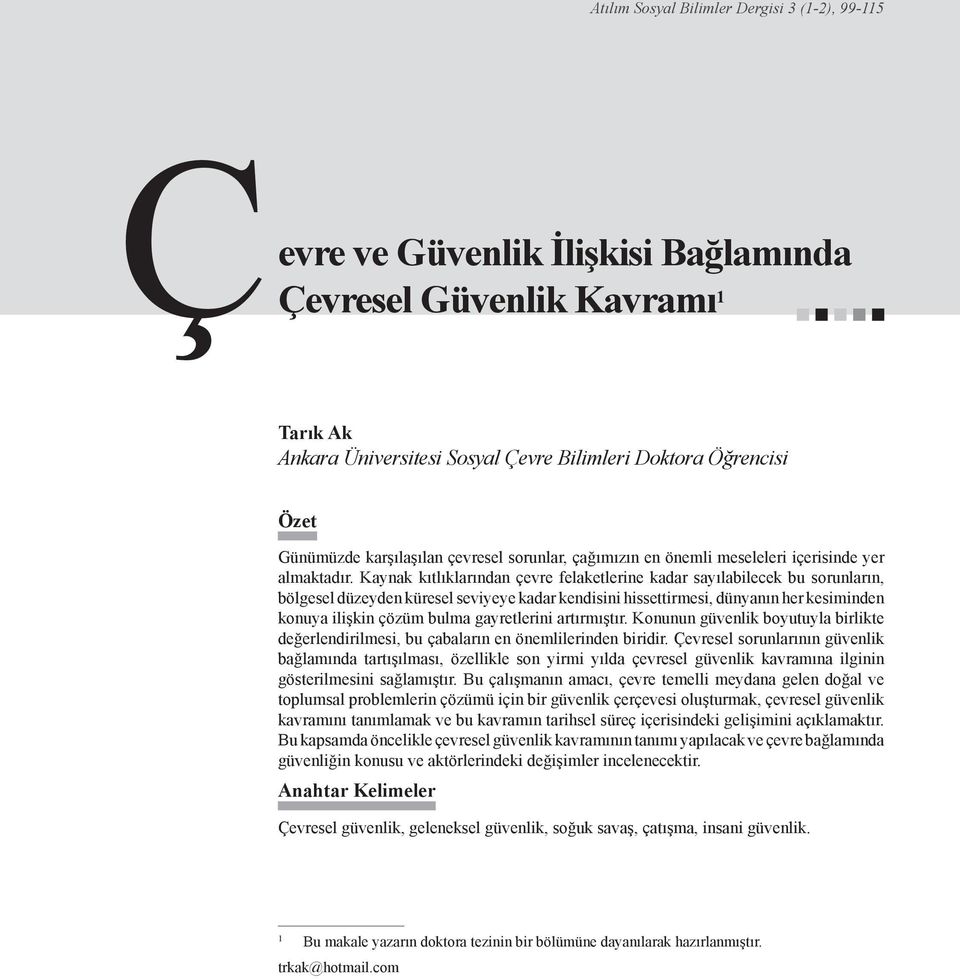 Atılım Sosyal Bilimler Dergisi 3 (1-2), 99-115

Çevre ve Güvenlik İlişkisi Bağlamında Çevresel Güvenlik Kavramı$^1$

Tarık Ak
Ankara Üniversitesi Sosyal Çevre Bilimleri Doktora Öğrencisi

Özet

Günümüzde karşılaşılan çevresel sorunlar, çağımızın en önemli meseleleri içerisinde yer almaktadır. Kaynak kıtlıklarından çevre felaketlerine kadar sayılabilecek bu sorunların, bölgesel düzeyden küresel seviyeye kadar kendisini hissettirmesi, dünyanın her kesiminden konuya ilişkin çözüm bulma gayretlerini artırmıştır. Konunun güvenlik boyutuyla birlikte değerlendirilmesi, bu çabaların en önemlilerinden biridir. Çevresel sorunlarının güvenlik bağlamında tartışılması, özellikle son yirmi yılda çevresel güvenlik kavramına ilginin gösterilmesini sağlamıştır. Bu çalışmanın amacı, çevre temelli meydana gelen doğal ve toplumsal problemlerin çözümü için bir güvenlik çerçevesi oluşturmak, çevresel güvenlik kavramını tanımlamak ve bu kavramın tarihsel süreç içerisindeki gelişimini açıklamaktır. Bu kapsamda öncelikle çevresel güvenlik kavramının tanımı yapılacak ve çevre bağlamında güvenliğin konusu ve aktörlerindeki değişimler incelenecektir.

Anahtar Kelimeler

Çevresel güvenlik, geleneksel güvenlik, soğuk savaş, çatışma, insani güvenlik.

$^1$ Bu makale yazarın doktora tezinin bir bölümüne dayanılarak hazırlanmıştır.
trkak@hotmail.com